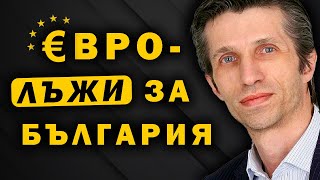 €ВРО-
ЛЪЖИ ЗА
БЪЛГАРИЯ